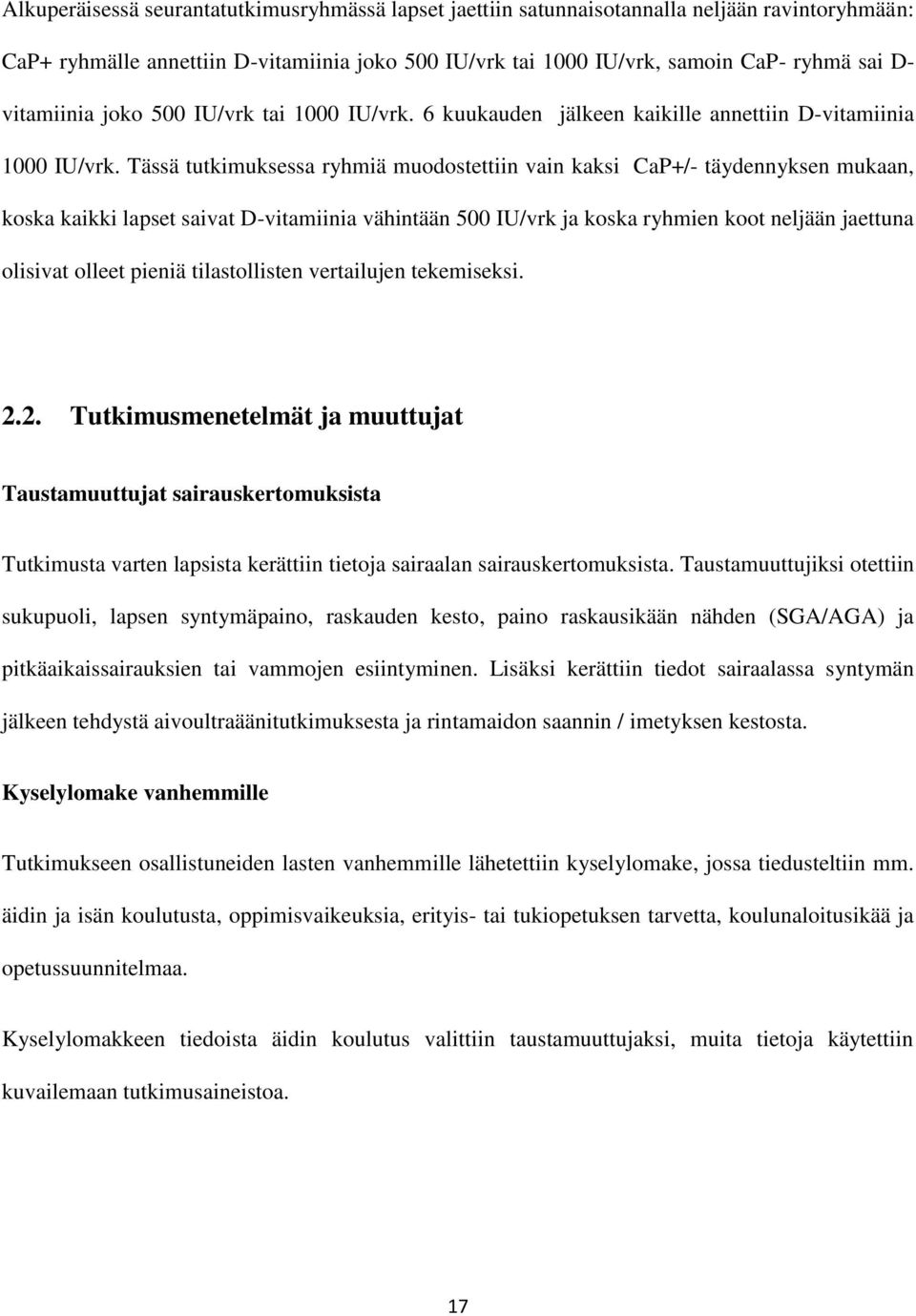 Alkuperäisessä seurantatutkimusryhmässä lapset jaettiin satunnaisotannalla neljään ravintoryhmään: CaP+ ryhmälle annettiin D-vitamiinia joko 500 IU/vrk tai 1000 IU/vrk, samoin CaP- ryhmä sai D-vitamiinia joko 500 IU/vrk tai 1000 IU/vrk. 6 kuukauden jälkeen kaikille annettiin D-vitamiinia 1000 IU/vrk. Tässä tutkimuksessa ryhmiä muodostettiin vain kaksi CaP+/- täydennyksen mukaan, koska kaikki lapset saivat D-vitamiinia vähintään 500 IU/vrk ja koska ryhmien koot neljään jaettuna olisivat olleet pieniä tilastollisten vertailujen tekemiseksi.

2.2. Tutkimusmenetelmät ja muuttujat

Taustamuuttujat sairauskertomuksista

Tutkimusta varten lapsista kerättiin tietoja sairaalan sairauskertomuksista. Taustamuuttujiksi otettiin sukupuoli, lapsen syntymäpaino, raskauden kesto, paino raskausikään nähden (SGA/AGA) ja pitkäaikaissairauksien tai vammojen esiintyminen. Lisäksi kerättiin tiedot sairaalassa syntymän jälkeen tehdystä aivoultraäänitutkimuksesta ja rintamaidon saannin / imetyksen kestosta.

Kyselylomake vanhemmille

Tutkimukseen osallistuneiden lasten vanhemmille lähetettiin kyselylomake, jossa tiedusteltiin mm. äidin ja isän koulutusta, oppimisvaikeuksia, erityis- tai tukiopetuksen tarvetta, koulunaloitusikää ja opetussuunnitelmaa.

Kyselylomakkeen tiedoista äidin koulutus valittiin taustamuuttujaksi, muita tietoja käytettiin kuvailemaan tutkimusaineistoa.

17